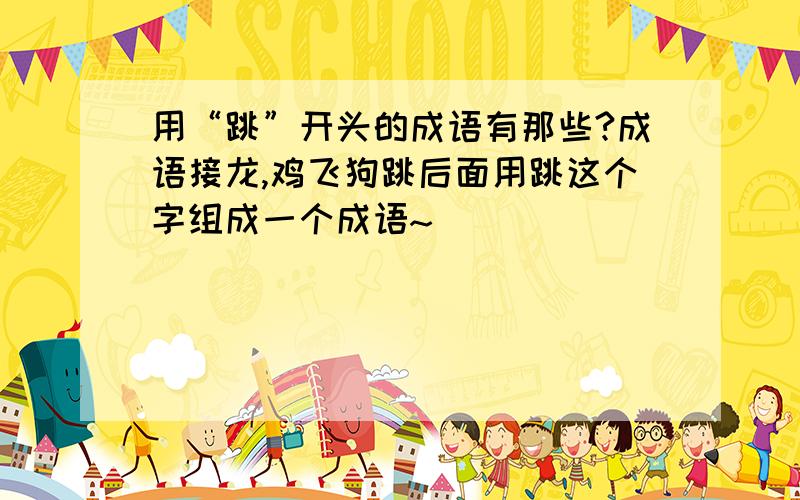 SCHOOL

用“跳”开头的成语有那些?成语接龙,鸡飞狗跳后面用跳这个字组成一个成语~